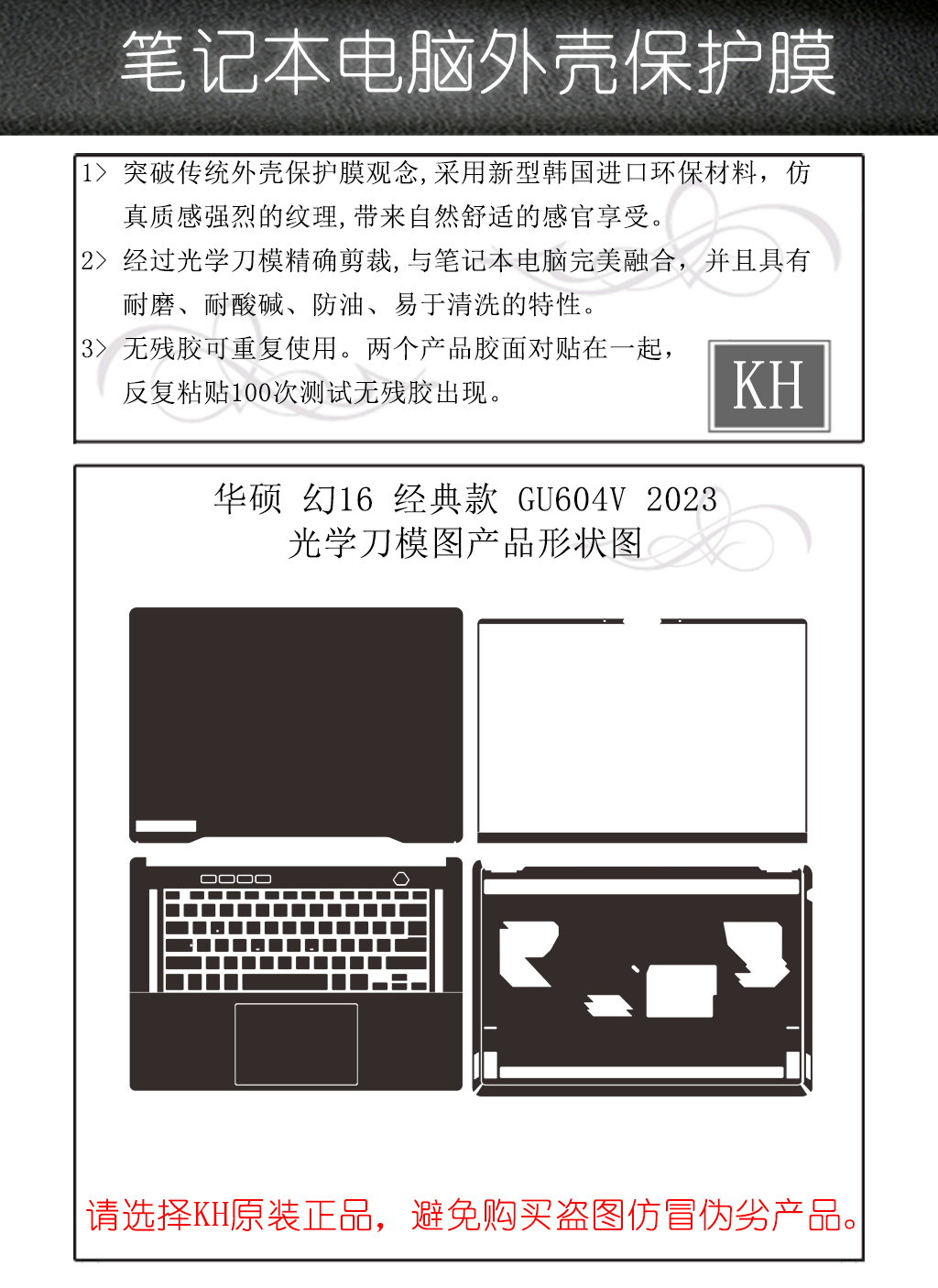 笔记本电脑外壳保护膜

1> 突破传统外壳保护膜观念,采用新型韩国进口环保材料，仿真质感强烈的纹理,带来自然舒适的感官享受。

2> 经过光学刀模精确剪裁,与笔记本电脑完美融合，并且具有耐磨、耐酸碱、防油、易于清洗的特性。

3> 无残胶可重复使用。两个产品胶面对贴在一起，反复粘贴100次测试无残胶出现。

KH

华硕 幻16 经典款 GU604V 2023
光学刀模图产品形状图

请选择KH原装正品，避免购买盗图仿冒伪劣产品。